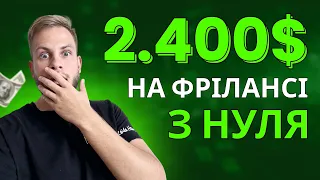 2.400$
НА ФРІЛАНСІ
З НУЛЯ